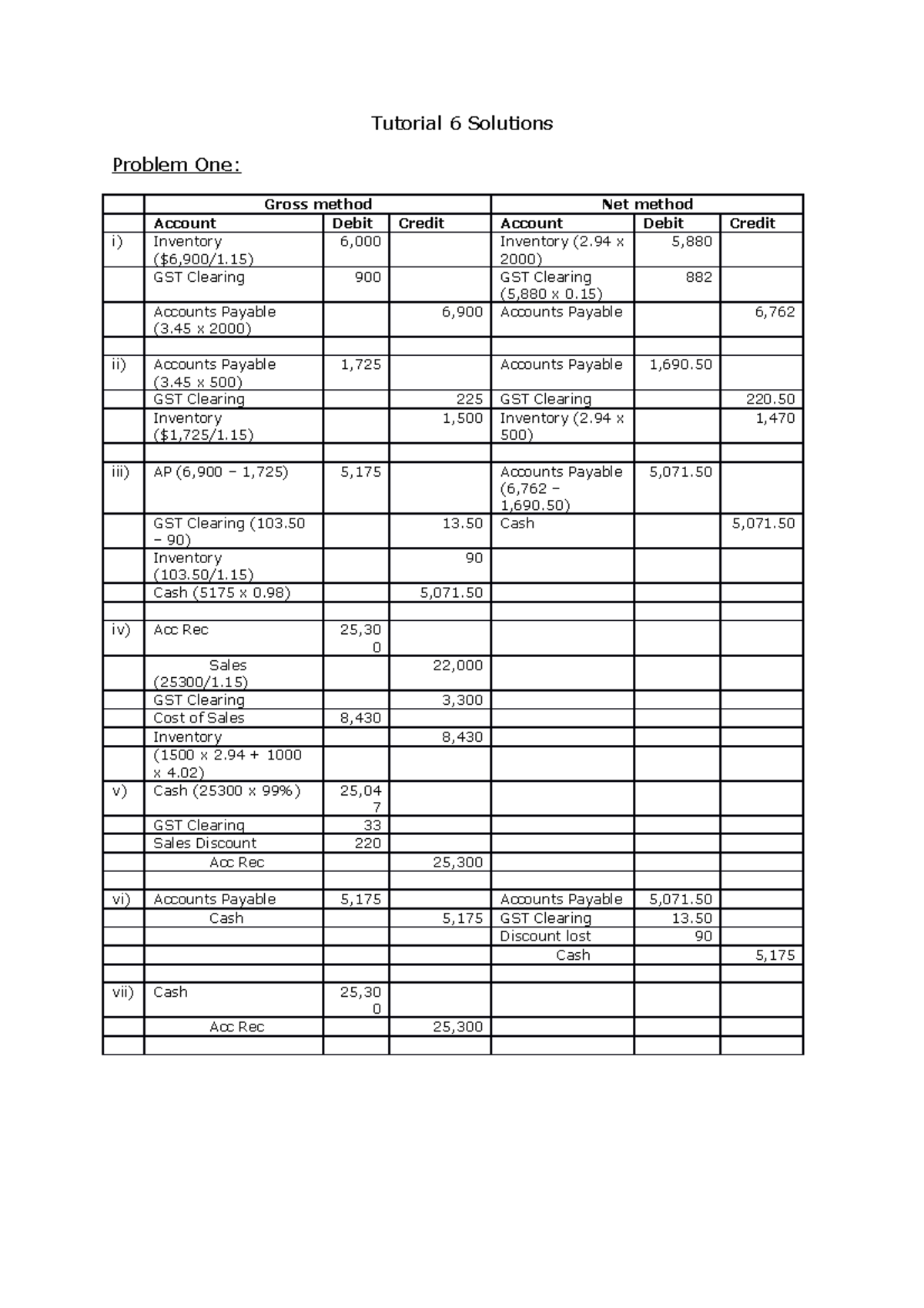 Tutorial 6 Solutions

Problem One:

| | Gross method | | | Net method | | |
|---|---|---|---|---|---|---|
| | Account | Debit | Credit | Account | Debit | Credit |
| i) | Inventory ($6,900/1.15) | 6,000 | | Inventory (2.94 x 2000) | 5,880 | |
| | GST Clearing | 900 | | GST Clearing (5,880 x 0.15) | 882 | |
| | Accounts Payable (3.45 x 2000) | | 6,900 | Accounts Payable | | 6,762 |
| | | | | | | |
| ii) | Accounts Payable (3.45 x 500) | 1,725 | | Accounts Payable | 1,690.50 | |
| | GST Clearing | | 225 | GST Clearing | | 220.50 |
| | Inventory ($1,725/1.15) | | 1,500 | Inventory (2.94 x 500) | | 1,470 |
| | | | | | | |
| iii) | AP (6,900 – 1,725) | 5,175 | | Accounts Payable (6,762 – 1,690.50) | 5,071.50 | |
| | GST Clearing (103.50 – 90) | | 13.50 | Cash | | 5,071.50 |
| | Inventory (103.50/1.15) | | 90 | | | |
| | Cash (5175 x 0.98) | | 5,071.50 | | | |
| | | | | | | |
| iv) | Acc Rec | 25,300 | | | | |
| | Sales (25300/1.15) | | 22,000 | | | |
| | GST Clearing | | 3,300 | | | |
| | Cost of Sales | 8,430 | | | | |
| | Inventory | | 8,430 | | | |
| | (1500 x 2.94 + 1000 x 4.02) | | | | | |
| v) | Cash (25300 x 99%) | 25,047 | | | | |
| | GST Clearing | 33 | | | | |
| | Sales Discount | 220 | | | | |
| | Acc Rec | | 25,300 | | | |
| | | | | | | |
| vi) | Accounts Payable | 5,175 | | Accounts Payable | 5,071.50 | |
| | Cash | | 5,175 | GST Clearing | 13.50 | |
| | | | | Discount lost | 90 | |
| | | | | Cash | | 5,175 |
| | | | | | | |
| vii) | Cash | 25,300 | | | | |
| | Acc Rec | | 25,300 | | | |
| | | | | | | |